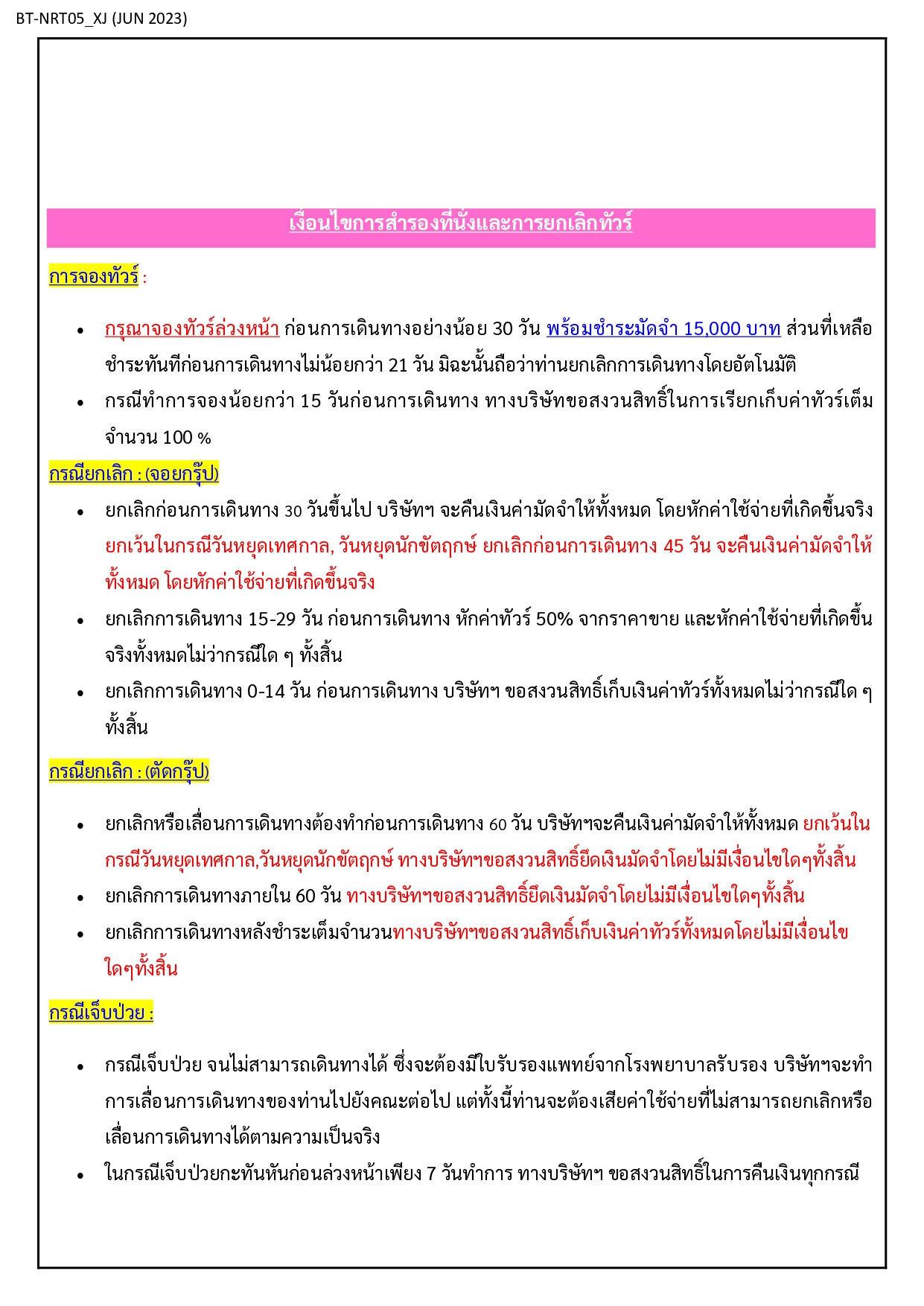 BT-NRT05_XJ (JUN 2023)

เงื่อนไขการสำรองที่นั่งและการยกเลิกทัวร์

การจองทัวร์ :

• กรุณาจองทัวร์ล่วงหน้า ก่อนการเดินทางอย่างน้อย 30 วัน พร้อมชำระมัดจำ 15,000 บาท ส่วนที่เหลือชำระทันทีก่อนการเดินทางไม่น้อยกว่า 21 วัน มิฉะนั้นถือว่าท่านยกเลิกการเดินทางโดยอัตโนมัติ
• กรณีทำการจองน้อยกว่า 15 วันก่อนการเดินทาง ทางบริษัทขอสงวนสิทธิ์ในการเรียกเก็บค่าทัวร์เต็มจำนวน 100 %

กรณียกเลิก : (จอยกรุ๊ป)
• ยกเลิกก่อนการเดินทาง 30 วันขึ้นไป บริษัทฯ จะคืนเงินค่ามัดจำให้ทั้งหมด โดยหักค่าใช้จ่ายที่เกิดขึ้นจริง ยกเว้นในกรณีวันหยุดเทศกาล, วันหยุดนักขัตฤกษ์ ยกเลิกก่อนการเดินทาง 45 วัน จะคืนเงินค่ามัดจำให้ทั้งหมด โดยหักค่าใช้จ่ายที่เกิดขึ้นจริง
• ยกเลิกการเดินทาง 15-29 วัน ก่อนการเดินทาง หักค่าทัวร์ 50% จากราคาขาย และหักค่าใช้จ่ายที่เกิดขึ้นจริงทั้งหมดไม่ว่ากรณีใด ๆ ทั้งสิ้น
• ยกเลิกการเดินทาง 0-14 วัน ก่อนการเดินทาง บริษัทฯ ขอสงวนสิทธิ์เก็บเงินค่าทัวร์ทั้งหมดไม่ว่ากรณีใด ๆ ทั้งสิ้น

กรณียกเลิก : (ตัดกรุ๊ป)

• ยกเลิกหรือเลื่อนการเดินทางต้องทำก่อนการเดินทาง 60 วัน บริษัทฯจะคืนเงินค่ามัดจำให้ทั้งหมด ยกเว้นในกรณีวันหยุดเทศกาล,วันหยุดนักขัตฤกษ์ ทางบริษัทฯขอสงวนสิทธิ์ยึดเงินมัดจำโดยไม่มีเงื่อนไขใดๆทั้งสิ้น
• ยกเลิกการเดินทางภายใน 60 วัน ทางบริษัทฯขอสงวนสิทธิ์ยึดเงินมัดจำโดยไม่มีเงื่อนไขใดๆทั้งสิ้น
• ยกเลิกการเดินทางหลังชำระเต็มจำนวนทางบริษัทฯขอสงวนสิทธิ์เก็บเงินค่าทัวร์ทั้งหมดโดยไม่มีเงื่อนไขใดๆทั้งสิ้น

กรณีเจ็บป่วย :

• กรณีเจ็บป่วย จนไม่สามารถเดินทางได้ ซึ่งจะต้องมีใบรับรองแพทย์จากโรงพยาบาลรับรอง บริษัทฯจะทำการเลื่อนการเดินทางของท่านไปยังคณะต่อไป แต่ทั้งนี้ท่านจะต้องเสียค่าใช้จ่ายที่ไม่สามารถยกเลิกหรือเลื่อนการเดินทางได้ตามความเป็นจริง
• ในกรณีเจ็บป่วยกะทันหันก่อนล่วงหน้าเพียง 7 วันทำการ ทางบริษัทฯ ขอสงวนสิทธิ์ในการคืนเงินทุกกรณี